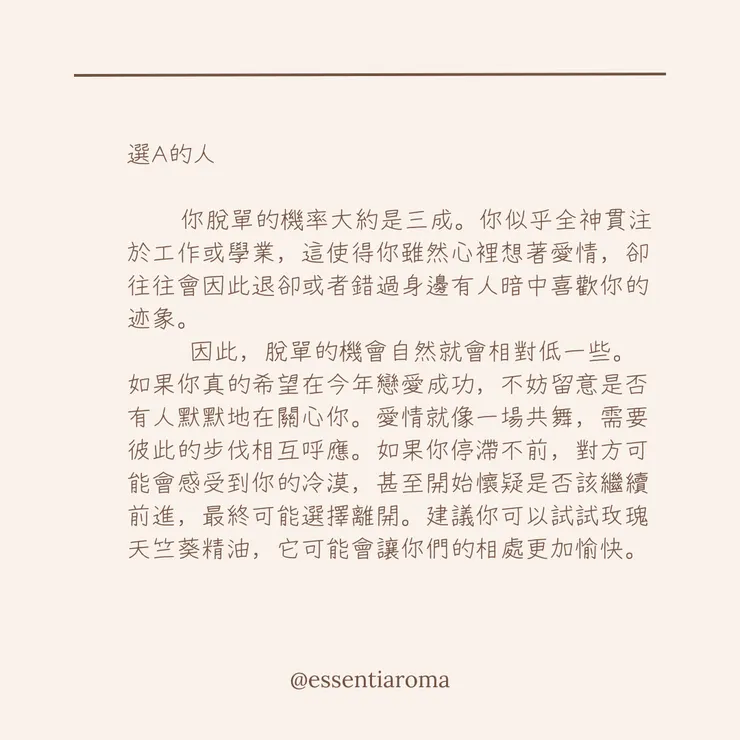 選A的人

你脫單的機率大約是三成。你似乎全神貫注於工作或學業，這使得你雖然心裡想著愛情，卻往往會因此退卻或者錯過身邊有人暗中喜歡你的迹象。

因此，脫單的機會自然就會相對低一些。如果你真的希望在今年戀愛成功，不妨留意是否有人默默地在關心你。愛情就像一場共舞，需要彼此的步伐相互呼應。如果你停滯不前，對方可能會感受到你的冷漠，甚至開始懷疑是否該繼續前進，最終可能選擇離開。建議你可以試試玫瑰天竺葵精油，它可能會讓你們的相處更加愉快。

@essentiaroma